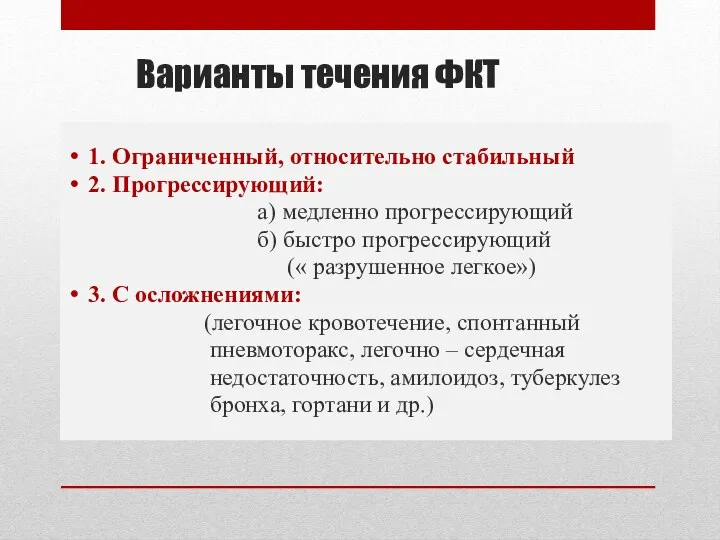 Варианты течения ФКТ

• 1. Ограниченный, относительно стабильный
• 2. Прогрессирующий:
а) медленно прогрессирующий
б) быстро прогрессирующий
(« разрушенное легкое»)
• 3. С осложнениями:
(легочное кровотечение, спонтанный пневмоторакс, легочно – сердечная недостаточность, амилоидоз, туберкулез бронха, гортани и др.)